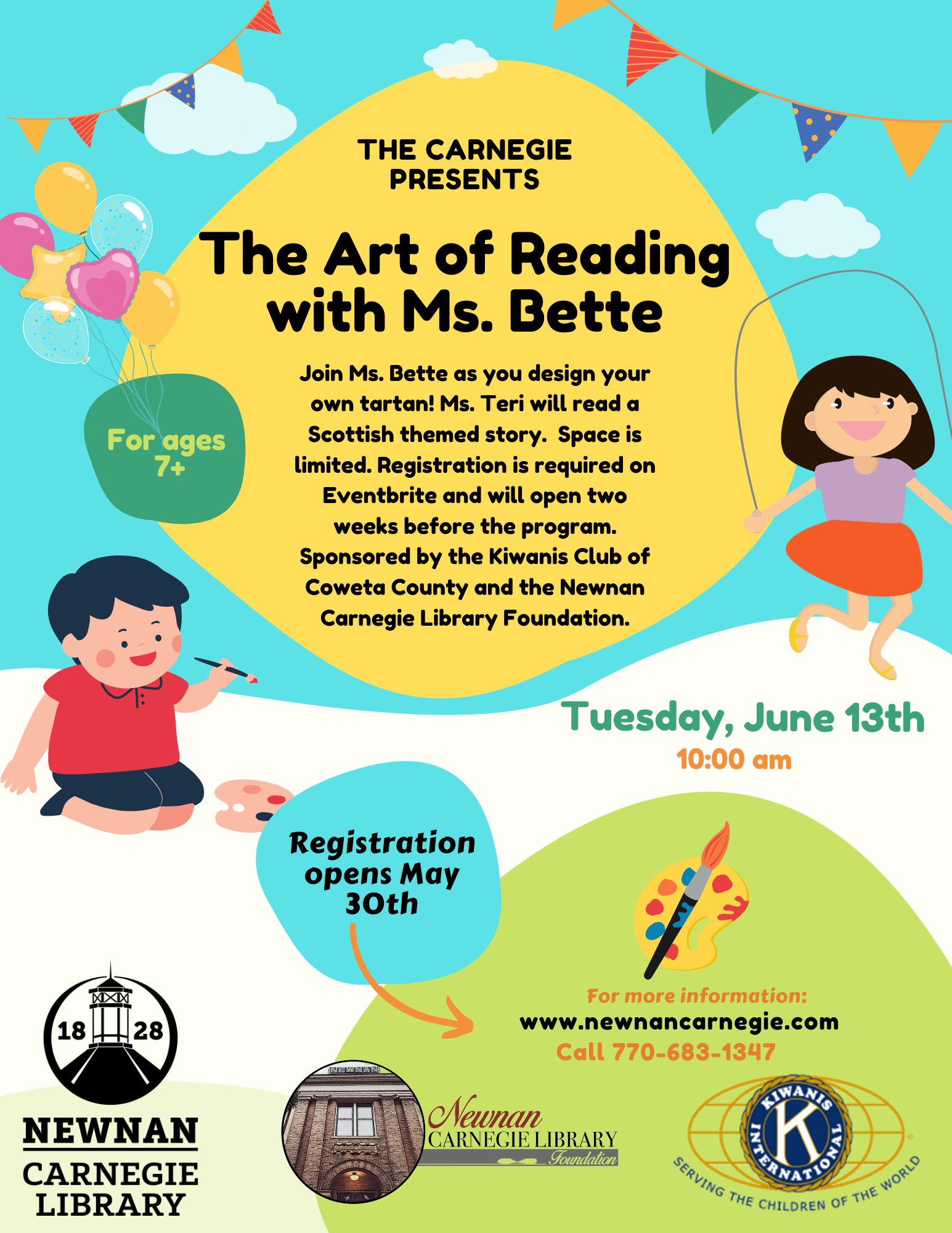 THE CARNEGIE PRESENTS

The Art of Reading with Ms. Bette

For ages 7+

Join Ms. Bette as you design your own tartan! Ms. Teri will read a Scottish themed story.  Space is limited. Registration is required on Eventbrite and will open two weeks before the program. Sponsored by the Kiwanis Club of Coweta County and the Newnan Carnegie Library Foundation.

Tuesday, June 13th
10:00 am

Registration opens May 30th

For more information:
www.newnancarnegie.com
Call 770-683-1347

18 28
NEWNAN
CARNEGIE
LIBRARY

Newnan
CARNEGIE LIBRARY
Foundation

KIWANIS INTERNATIONAL
K
SERVING THE CHILDREN OF THE WORLD